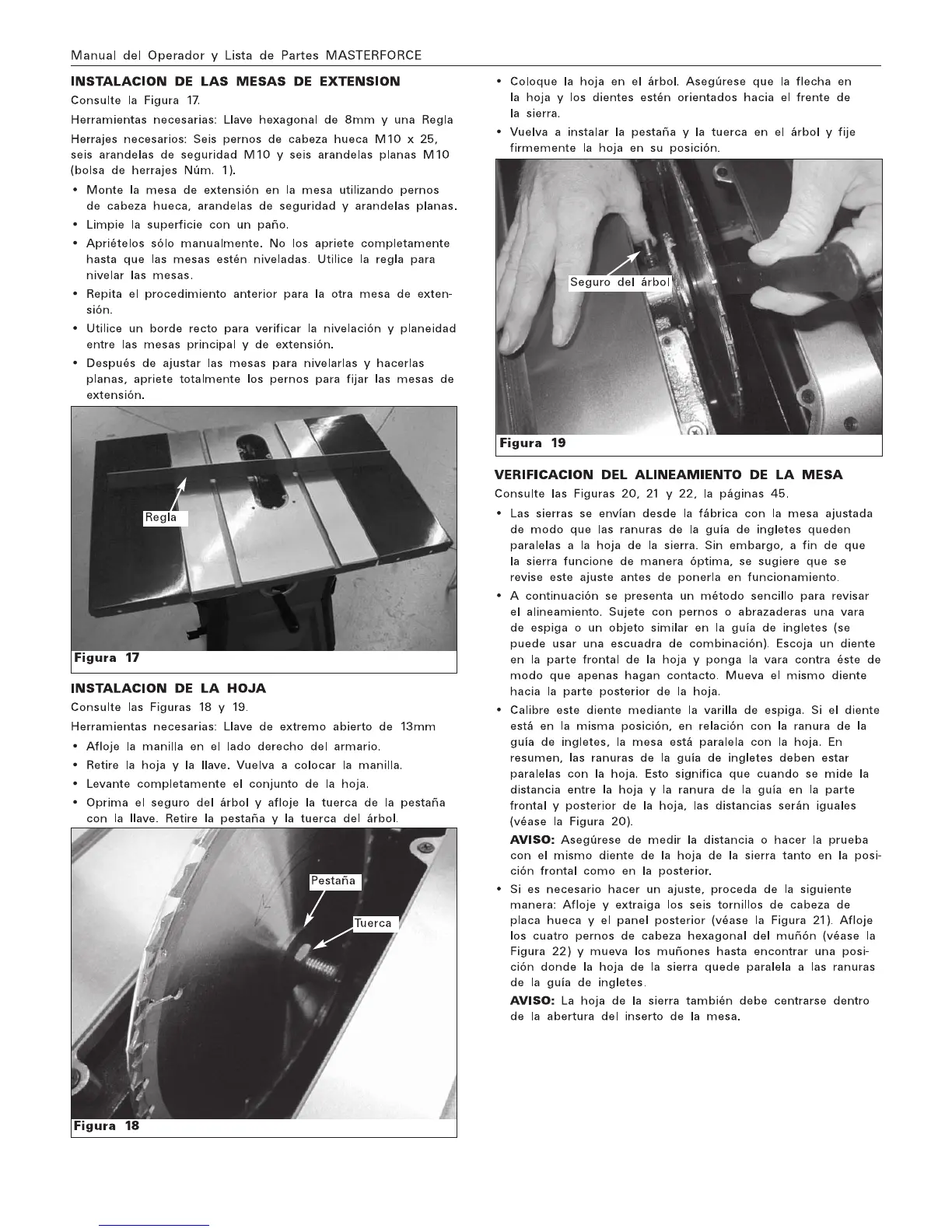 Manual del Operador y Lista de Partes MASTERFORCE

INSTALACION DE LAS MESAS DE EXTENSION

Consulte la Figura 17.

Herramientas necesarias: Llave hexagonal de 8mm y una Regla

Herrajes necesarios: Seis pernos de cabeza hueca M10 x 25, seis arandelas de seguridad M10 y seis arandelas planas M10 (bolsa de herrajes Núm. 1).

• Monte la mesa de extensión en la mesa utilizando pernos de cabeza hueca, arandelas de seguridad y arandelas planas.

• Limpie la superficie con un paño.

• Apriételos sólo manualmente. No los apriete completamente hasta que las mesas estén niveladas. Utilice la regla para nivelar las mesas.

• Repita el procedimiento anterior para la otra mesa de extensión.

• Utilice un borde recto para verificar la nivelación y planeidad entre las mesas principal y de extensión.

• Después de ajustar las mesas para nivelarlas y hacerlas planas, apriete totalmente los pernos para fijar las mesas de extensión.

Regla

Figura 17

INSTALACION DE LA HOJA

Consulte las Figuras 18 y 19.

Herramientas necesarias: Llave de extremo abierto de 13mm

• Afloje la manilla en el lado derecho del armario.

• Retire la hoja y la llave. Vuelva a colocar la manilla.

• Levante completamente el conjunto de la hoja.

• Oprima el seguro del árbol y afloje la tuerca de la pestaña con la llave. Retire la pestaña y la tuerca del árbol.

Pestaña

Tuerca

Figura 18

• Coloque la hoja en el árbol. Asegúrese que la flecha en la hoja y los dientes estén orientados hacia el frente de la sierra.

• Vuelva a instalar la pestaña y la tuerca en el árbol y fije firmemente la hoja en su posición.

Seguro del árbol

Figura 19

VERIFICACION DEL ALINEAMIENTO DE LA MESA

Consulte las Figuras 20, 21 y 22, la páginas 45.

• Las sierras se envían desde la fábrica con la mesa ajustada de modo que las ranuras de la guía de ingletes queden paralelas a la hoja de la sierra. Sin embargo, a fin de que la sierra funcione de manera óptima, se sugiere que se revise este ajuste antes de ponerla en funcionamiento.

• A continuación se presenta un método sencillo para revisar el alineamiento. Sujete con pernos o abrazaderas una vara de espiga o un objeto similar en la guía de ingletes (se puede usar una escuadra de combinación). Escoja un diente en la parte frontal de la hoja y ponga la vara contra éste de modo que apenas hagan contacto. Mueva el mismo diente hacia la parte posterior de la hoja.

• Calibre este diente mediante la varilla de espiga. Si el diente está en la misma posición, en relación con la ranura de la guía de ingletes, la mesa está paralela con la hoja. En resumen, las ranuras de la guía de ingletes deben estar paralelas con la hoja. Esto significa que cuando se mide la distancia entre la hoja y la ranura de la guía en la parte frontal y posterior de la hoja, las distancias serán iguales (véase la Figura 20).

AVISO: Asegúrese de medir la distancia o hacer la prueba con el mismo diente de la hoja de la sierra tanto en la posición frontal como en la posterior.

• Si es necesario hacer un ajuste, proceda de la siguiente manera: Afloje y extraiga los seis tornillos de cabeza de placa hueca y el panel posterior (véase la Figura 21). Afloje los cuatro pernos de cabeza hexagonal del muñón (véase la Figura 22) y mueva los muñones hasta encontrar una posición donde la hoja de la sierra quede paralela a las ranuras de la guía de ingletes.

AVISO: La hoja de la sierra también debe centrarse dentro de la abertura del inserto de la mesa.